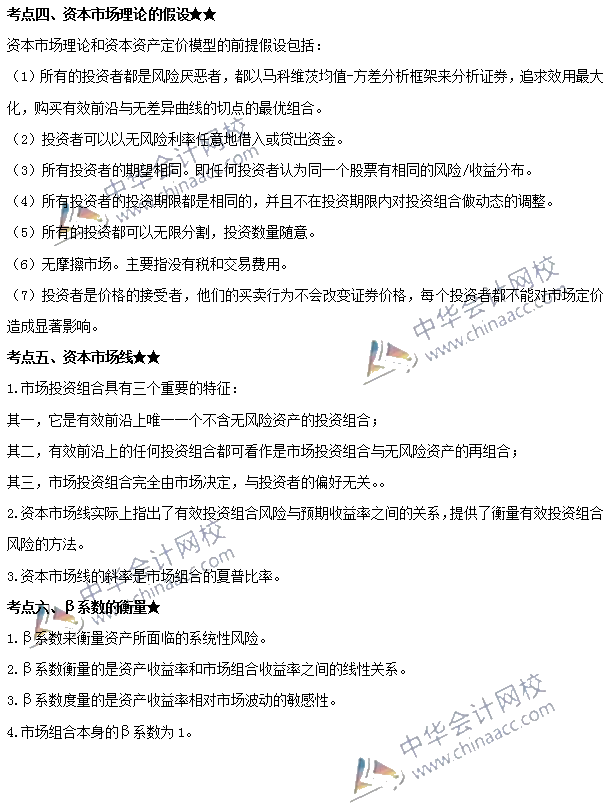 考点四、资本市场理论的假设★★

资本市场理论和资本资产定价模型的前提假设包括：

（1）所有的投资者都是风险厌恶者，都以马科维茨均值-方差分析框架来分析证券，追求效用最大化，购买有效前沿与无差异曲线的切点的最优组合。

（2）投资者可以以无风险利率任意地借入或贷出资金。

（3）所有投资者的期望相同。即任何投资者认为同一个股票有相同的风险/收益分布。

（4）所有投资者的投资期限都是相同的，并且不在投资期限内对投资组合做动态的调整。

（5）所有的投资都可以无限分割，投资数量随意。

（6）无摩擦市场。主要指没有税和交易费用。

（7）投资者是价格的接受者，他们的买卖行为不会改变证券价格，每个投资者都不能对市场定价造成显著影响。

考点五、资本市场线★★

1.市场投资组合具有三个重要的特征：

其一，它是有效前沿上唯一一个不含无风险资产的投资组合；

其二，有效前沿上的任何投资组合都可看作是市场投资组合与无风险资产的再组合；

其三，市场投资组合完全由市场决定，与投资者的偏好无关。。

2.资本市场线实际上指出了有效投资组合风险与预期收益率之间的关系，提供了衡量有效投资组合风险的方法。

3.资本市场线的斜率是市场组合的夏普比率。

考点六、β系数的衡量★

1.β系数来衡量资产所面临的系统性风险。

2.β系数衡量的是资产收益率和市场组合收益率之间的线性关系。

3.β系数度量的是资产收益率相对市场波动的敏感性。

4.市场组合本身的β系数为1。

中华会计网校 www.chinaacc.com
中华会计网校 www.chinaacc.com
中华会计网校 www.chinaacc.com
中华会计网校 www.chinaacc.com